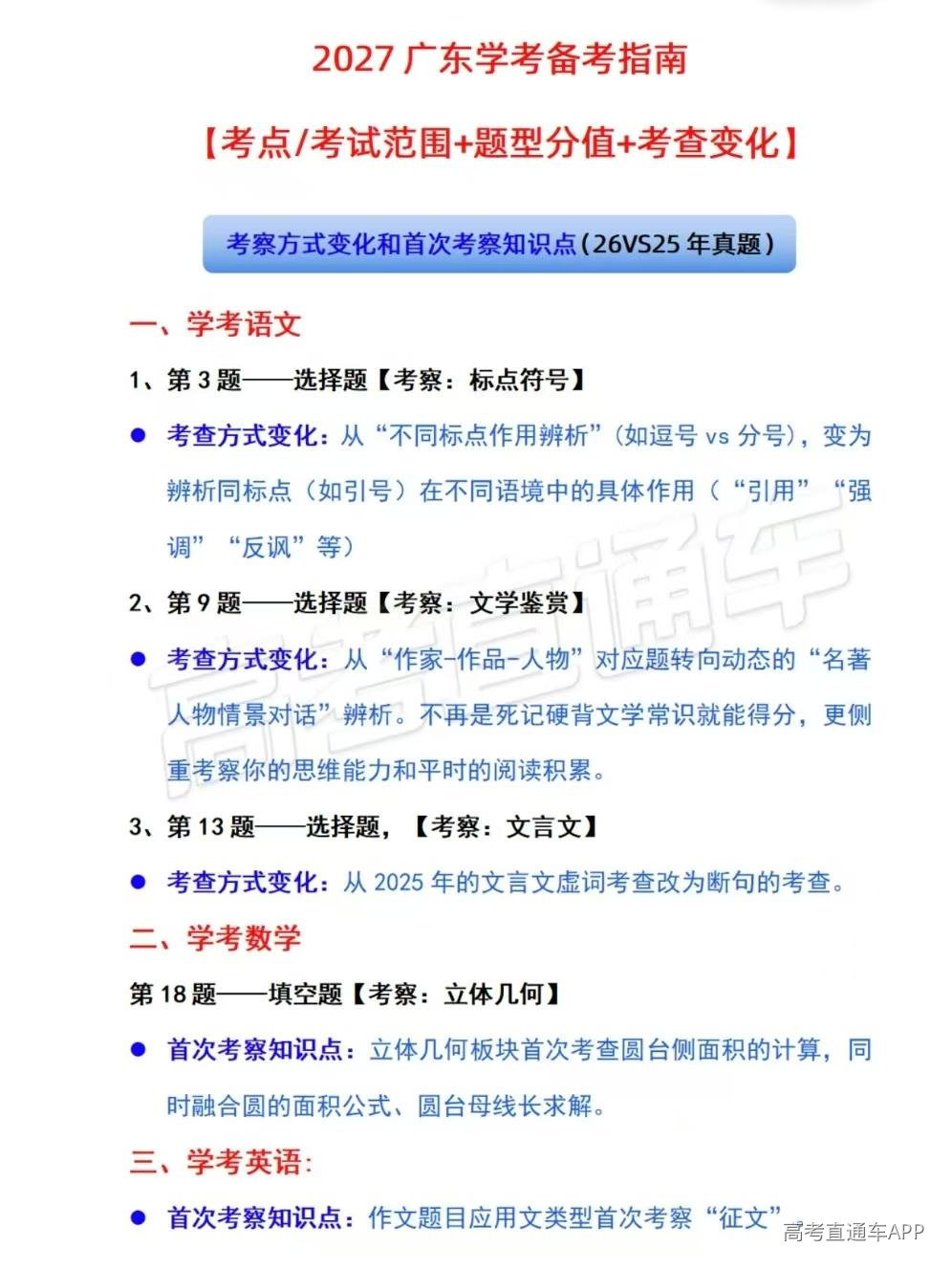 2027 广东学考备考指南

【考点/考试范围+题型分值+考查变化】

考察方式变化和首次考察知识点（26VS25 年真题）

一、学考语文

1、第 3 题——选择题【考察：标点符号】

● 考查方式变化：从“不同标点作用辨析”（如逗号 vs 分号），变为辨析同标点（如引号）在不同语境中的具体作用（“引用”“强调”“反讽”等）

2、第 9 题——选择题【考察：文学鉴赏】

● 考查方式变化：从“作家-作品-人物”对应题转向动态的“名著人物情景对话”辨析。不再是死记硬背文学常识就能得分，更侧重考察你的思维能力和平时的阅读积累。

3、第 13 题——选择题，【考察：文言文】

● 考查方式变化：从 2025 年的文言文虚词考查改为断句的考查。

二、学考数学

第 18 题——填空题【考察：立体几何】

● 首次考察知识点：立体几何板块首次考查圆台侧面积的计算，同时融合圆的面积公式、圆台母线长求解。

三、学考英语：

● 首次考察知识点：作文题目应用文类型首次考察“征文”

高考直通车

高考直通车APP